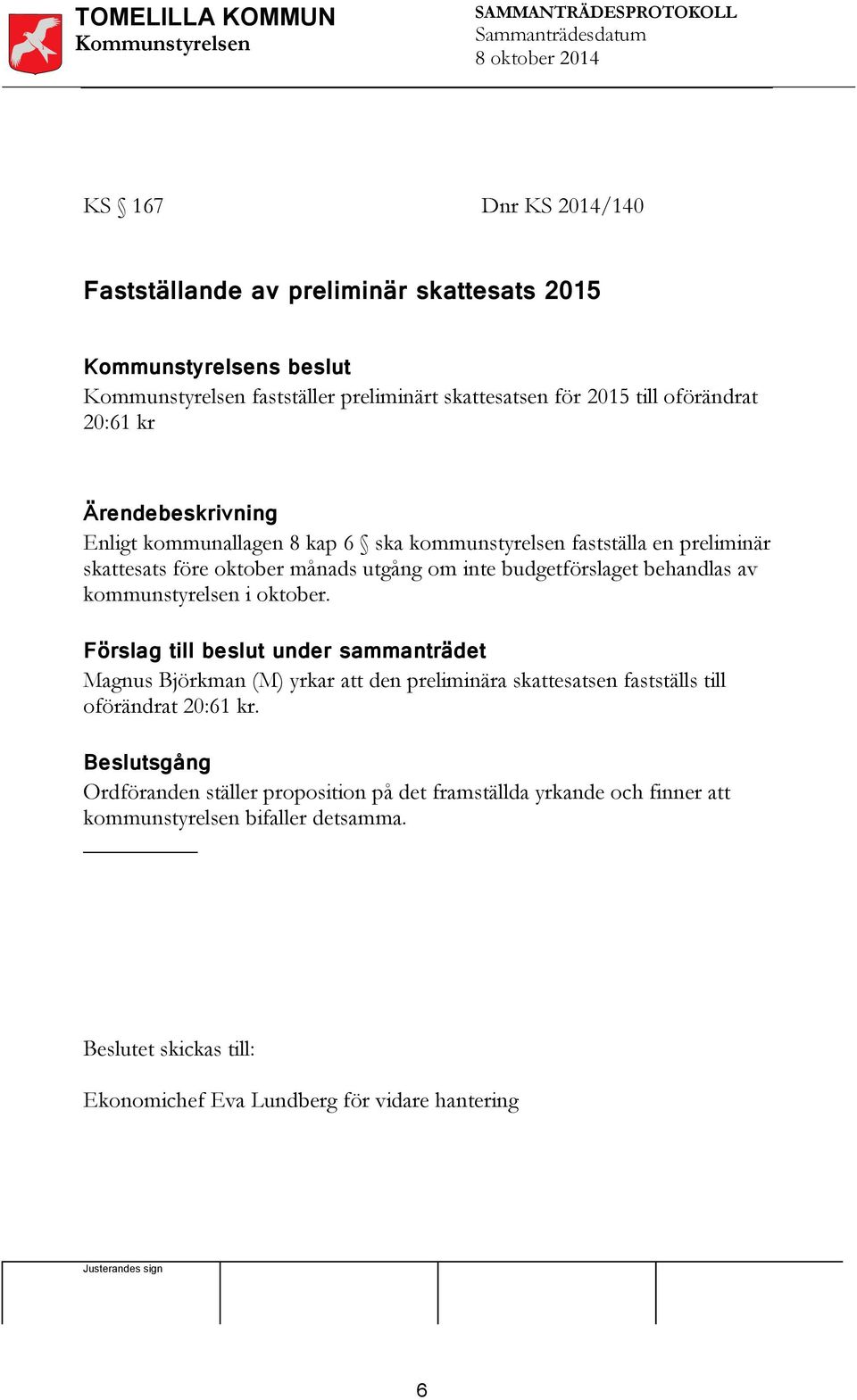 TOMELILLA KOMMUN
Kommunstyrelsen

SAMMANTRÄDESPROTOKOLL
Sammanträdesdatum
8 oktober 2014

KS § 167

Dnr KS 2014/140

Fastställande av preliminär skattesats 2015

Kommunstyrelsens beslut
Kommunstyrelsen fastställer preliminärt skattesatsen för 2015 till oförändrat 20:61 kr

Ärendebeskrivning
Enligt kommunallagen 8 kap 6 § ska kommunstyrelsen fastställa en preliminär skattesats före oktober månads utgång om inte budgetförslaget behandlas av kommunstyrelsen i oktober.

Förslag till beslut under sammanträdet
Magnus Björkman (M) yrkar att den preliminära skattesatsen fastställs till oförändrat 20:61 kr.

Beslutsgång
Ordföranden ställer proposition på det framställda yrkande och finner att kommunstyrelsen bifaller detsamma.

Beslutet skickas till:

Ekonomichef Eva Lundberg för vidare hantering

Justerandes sign

6